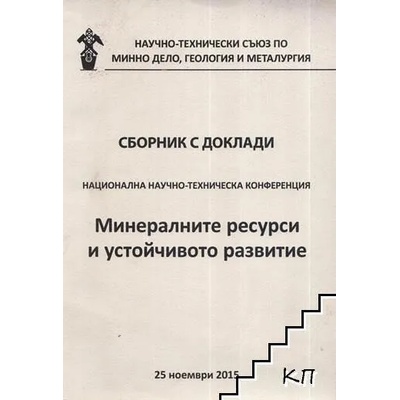 НАУЧНО-ТЕХНИЧЕСКИ СЪЮЗ ПО МИННО ДЕЛО, ГЕОЛОГИЯ И МЕТАЛУРГИЯ

СБОРНИК С ДОКЛАДИ

НАЦИОНАЛНА НАУЧНО-ТЕХНИЧЕСКА КОНФЕРЕНЦИЯ

Минералните ресурси и устойчивото развитие

25 ноември 2015

КП